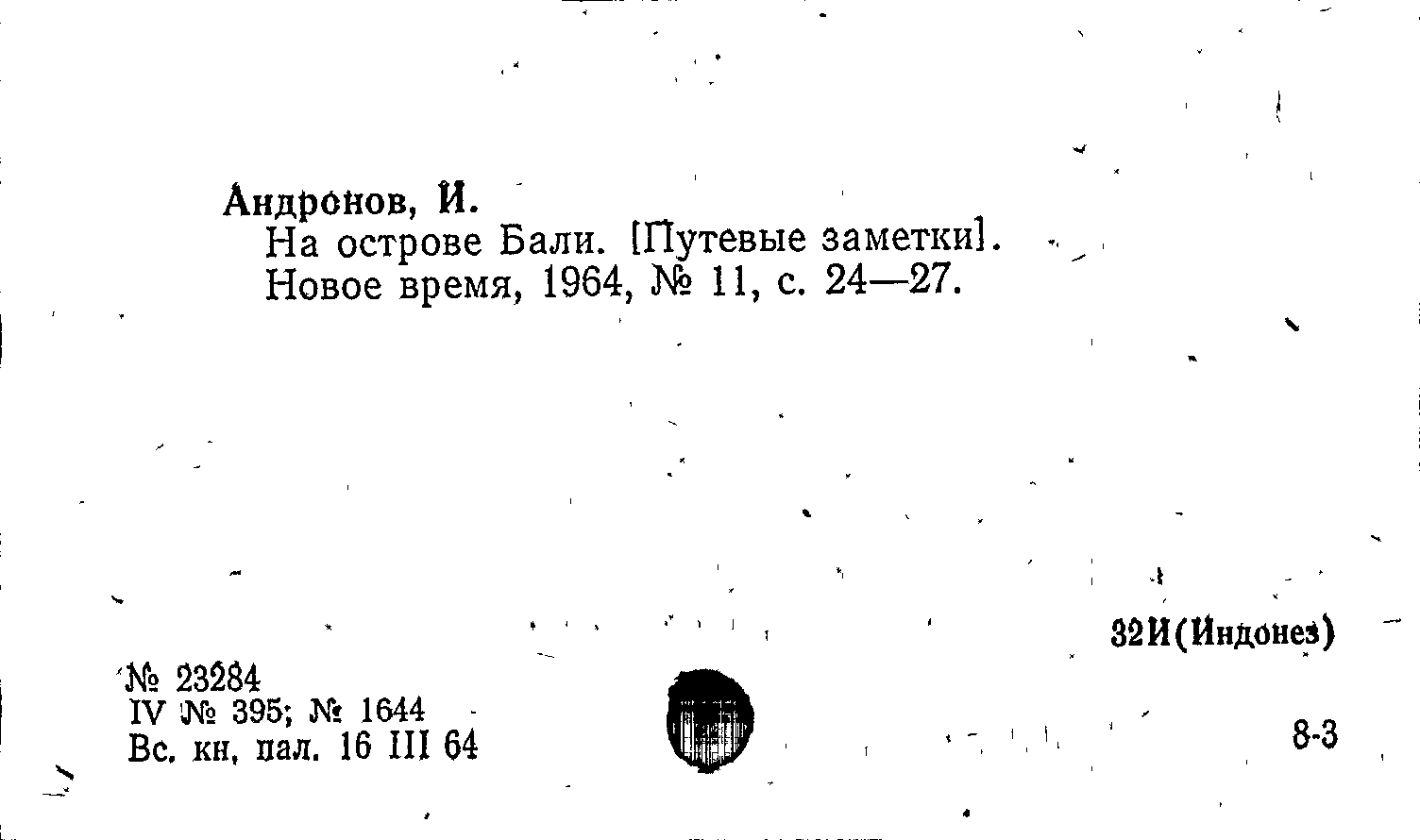 Андронов, И.

На острове Бали. [Путевые заметки]. Новое время, 1964, № 11, с. 24—27.

32И(Индонез)

№ 23284
IV № 395; № 1644
Вс. кн. пал. 16 III 64

8-3